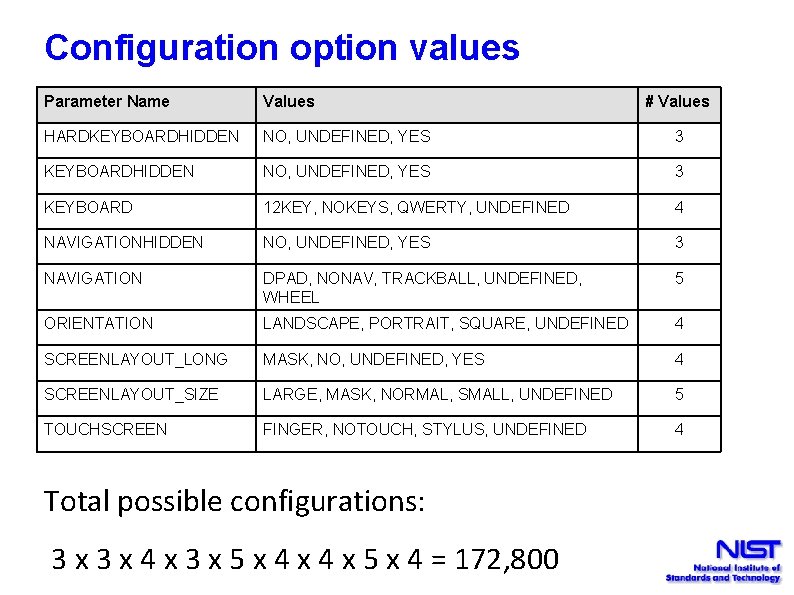 Configuration option values

| Parameter Name | Values | # Values |
|---|---|---|
| HARDKEYBOARDHIDDEN | NO, UNDEFINED, YES | 3 |
| KEYBOARDHIDDEN | NO, UNDEFINED, YES | 3 |
| KEYBOARD | 12KEY, NOKEYS, QWERTY, UNDEFINED | 4 |
| NAVIGATIONHIDDEN | NO, UNDEFINED, YES | 3 |
| NAVIGATION | DPAD, NONAV, TRACKBALL, UNDEFINED, WHEEL | 5 |
| ORIENTATION | LANDSCAPE, PORTRAIT, SQUARE, UNDEFINED | 4 |
| SCREENLAYOUT_LONG | MASK, NO, UNDEFINED, YES | 4 |
| SCREENLAYOUT_SIZE | LARGE, MASK, NORMAL, SMALL, UNDEFINED | 5 |
| TOUCHSCREEN | FINGER, NOTOUCH, STYLUS, UNDEFINED | 4 |

Total possible configurations:

3 x 3 x 4 x 3 x 5 x 4 x 4 x 5 x 4 = 172,800

NIST
National Institute of Standards and Technology